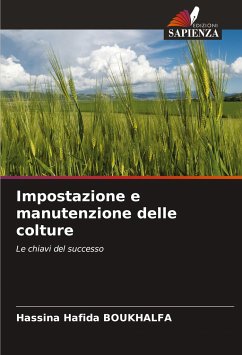 EDIZIONI
SAPIENZA

Impostazione e manutenzione delle colture

Le chiavi del successo

Hassina Hafida BOUKHALFA